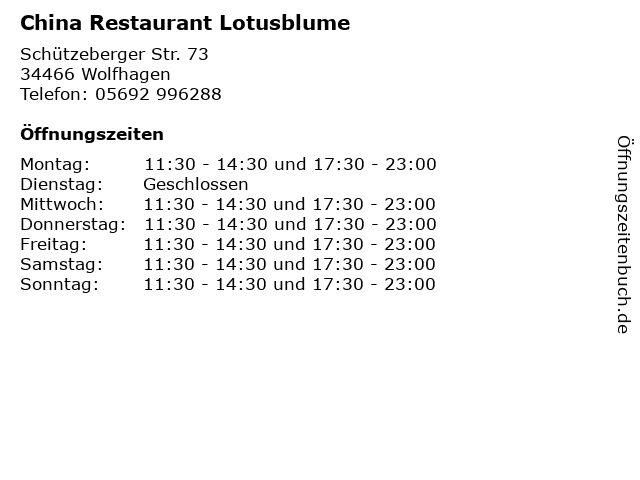 China Restaurant Lotusblume

Schützeberger Str. 73
34466 Wolfhagen
Telefon: 05692 996288

Öffnungszeiten

Montag: 11:30 - 14:30 und 17:30 - 23:00
Dienstag: Geschlossen
Mittwoch: 11:30 - 14:30 und 17:30 - 23:00
Donnerstag: 11:30 - 14:30 und 17:30 - 23:00
Freitag: 11:30 - 14:30 und 17:30 - 23:00
Samstag: 11:30 - 14:30 und 17:30 - 23:00
Sonntag: 11:30 - 14:30 und 17:30 - 23:00

Öffnungszeitenbuch.de